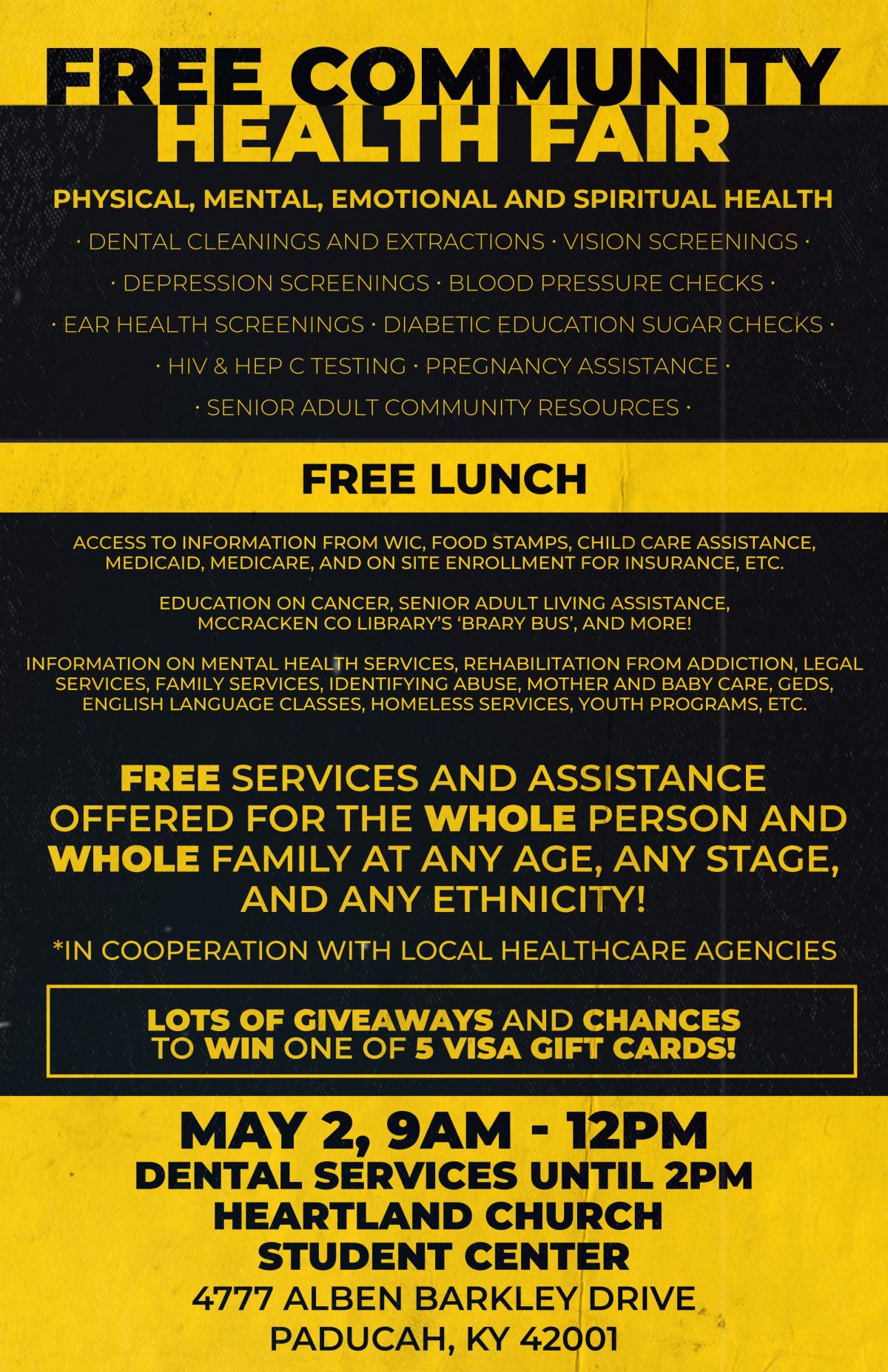 FREE COMMUNITY HEALTH FAIR

PHYSICAL, MENTAL, EMOTIONAL AND SPIRITUAL HEALTH

· DENTAL CLEANINGS AND EXTRACTIONS · VISION SCREENINGS ·

· DEPRESSION SCREENINGS · BLOOD PRESSURE CHECKS ·

· EAR HEALTH SCREENINGS · DIABETIC EDUCATION SUGAR CHECKS ·

· HIV & HEP C TESTING · PREGNANCY ASSISTANCE ·

· SENIOR ADULT COMMUNITY RESOURCES ·

FREE LUNCH

ACCESS TO INFORMATION FROM WIC, FOOD STAMPS, CHILD CARE ASSISTANCE, MEDICAID, MEDICARE, AND ON SITE ENROLLMENT FOR INSURANCE, ETC.

EDUCATION ON CANCER, SENIOR ADULT LIVING ASSISTANCE, MCCRACKEN CO LIBRARY'S 'BRARY BUS', AND MORE!

INFORMATION ON MENTAL HEALTH SERVICES, REHABILITATION FROM ADDICTION, LEGAL SERVICES, FAMILY SERVICES, IDENTIFYING ABUSE, MOTHER AND BABY CARE, GEDS, ENGLISH LANGUAGE CLASSES, HOMELESS SERVICES, YOUTH PROGRAMS, ETC.

FREE SERVICES AND ASSISTANCE OFFERED FOR THE WHOLE PERSON AND WHOLE FAMILY AT ANY AGE, ANY STAGE, AND ANY ETHNICITY!

*IN COOPERATION WITH LOCAL HEALTHCARE AGENCIES

LOTS OF GIVEAWAYS AND CHANCES TO WIN ONE OF 5 VISA GIFT CARDS!

MAY 2, 9AM - 12PM
DENTAL SERVICES UNTIL 2PM
HEARTLAND CHURCH
STUDENT CENTER
4777 ALBEN BARKLEY DRIVE
PADUCAH, KY 42001